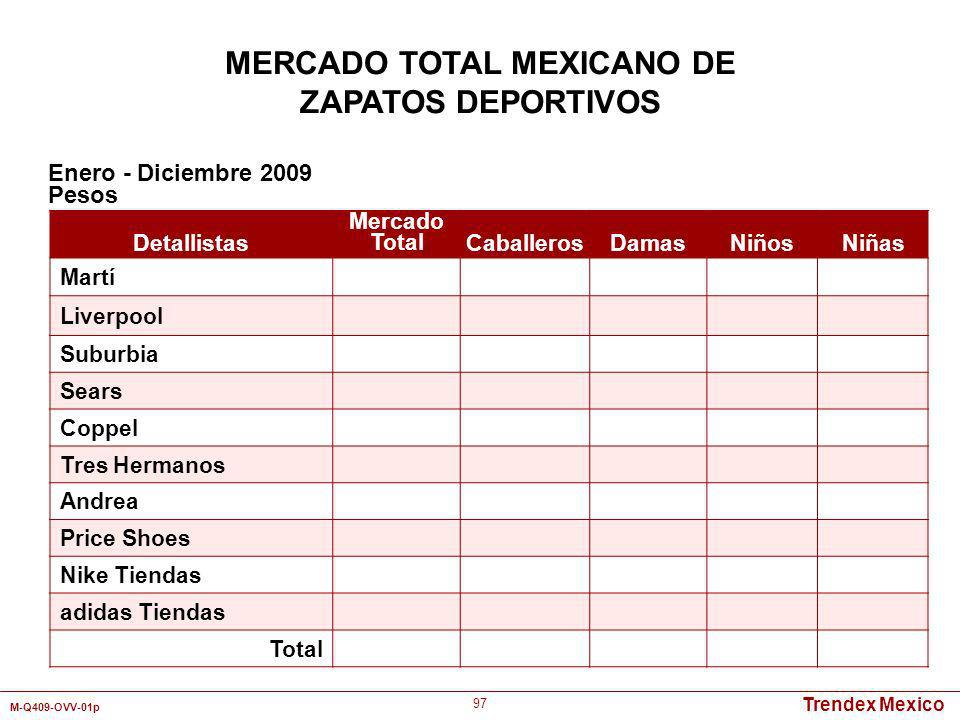 MERCADO TOTAL MEXICANO DE ZAPATOS DEPORTIVOS

Enero - Diciembre 2009
Pesos

| Detallistas | Mercado Total | Caballeros | Damas | Niños | Niñas |
|---|---|---|---|---|---|
| Martí | | | | | |
| Liverpool | | | | | |
| Suburbia | | | | | |
| Sears | | | | | |
| Coppel | | | | | |
| Tres Hermanos | | | | | |
| Andrea | | | | | |
| Price Shoes | | | | | |
| Nike Tiendas | | | | | |
| adidas Tiendas | | | | | |
| Total | | | | | |

M-Q409-OVV-01p

97

Trendex Mexico